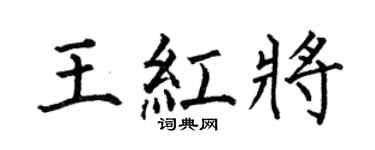 王紅將
词典网